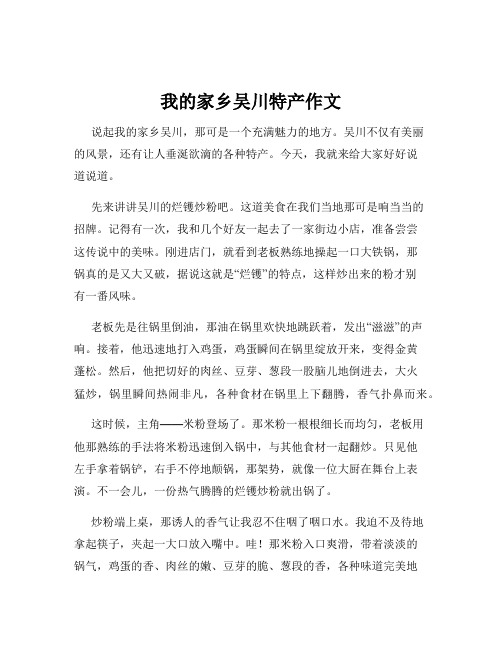 我的家乡吴川特产作文

说起我的家乡吴川，那可是一个充满魅力的地方。吴川不仅有美丽的风景，还有让人垂涎欲滴的各种特产。今天，我就来给大家好好说道说道。

先来讲讲吴川的烂镬炒粉吧。这道美食在我们当地那可是响当当的招牌。记得有一次，我和几个好友一起去了一家街边小店，准备尝尝这传说中的美味。刚进店门，就看到老板熟练地操起一口大铁锅，那锅真的是又大又破，据说这就是“烂镬”的特点，这样炒出来的粉才别有一番风味。

老板先是往锅里倒油，那油在锅里欢快地跳跃着，发出“滋滋”的声响。接着，他迅速地打入鸡蛋，鸡蛋瞬间在锅里绽放开来，变得金黄蓬松。然后，他把切好的肉丝、豆芽、葱段一股脑儿地倒进去，大火猛炒，锅里瞬间热闹非凡，各种食材在锅里上下翻腾，香气扑鼻而来。

这时候，主角——米粉登场了。那米粉一根根细长而均匀，老板用他那熟练的手法将米粉迅速倒入锅中，与其他食材一起翻炒。只见他左手拿着锅铲，右手不停地颠锅，那架势，就像一位大厨在舞台上表演。不一会儿，一份热气腾腾的烂镬炒粉就出锅了。

炒粉端上桌，那诱人的香气让我忍不住咽了咽口水。我迫不及待地拿起筷子，夹起一大口放入嘴中。哇！那米粉入口爽滑，带着淡淡的锅气，鸡蛋的香、肉丝的嫩、豆芽的脆、葱段的香，各种味道完美地